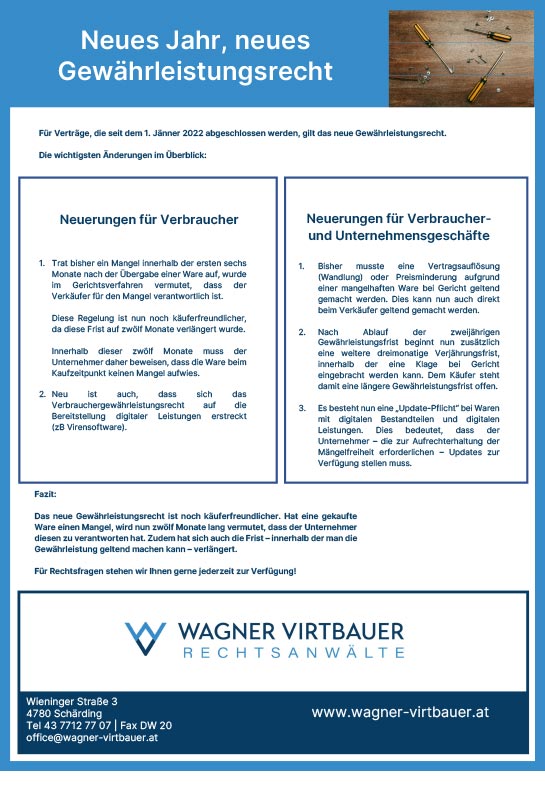 Neues Jahr, neues Gewährleistungsrecht

Für Verträge, die seit dem 1. Jänner 2022 abgeschlossen werden, gilt das neue Gewährleistungsrecht.

Die wichtigsten Änderungen im Überblick:

Neuerungen für Verbraucher

1. Trat bisher ein Mangel innerhalb der ersten sechs Monate nach der Übergabe einer Ware auf, wurde im Gerichtsverfahren vermutet, dass der Verkäufer für den Mangel verantwortlich ist.

Diese Regelung ist nun noch käuferfreundlicher, da diese Frist auf zwölf Monate verlängert wurde.

Innerhalb dieser zwölf Monate muss der Unternehmer daher beweisen, dass die Ware beim Kaufzeitpunkt keinen Mangel aufwies.

2. Neu ist auch, dass sich das Verbrauchergewährleistungsrecht auf die Bereitstellung digitaler Leistungen erstreckt (zB Virensoftware).

Neuerungen für Verbraucher- und Unternehmensgeschäfte

1. Bisher musste eine Vertragsauflösung (Wandlung) oder Preisminderung aufgrund einer mangelhaften Ware bei Gericht geltend gemacht werden. Dies kann nun auch direkt beim Verkäufer geltend gemacht werden.

2. Nach Ablauf der zweijährigen Gewährleistungsfrist beginnt nun zusätzlich eine weitere dreimonatige Verjährungsfrist, innerhalb der eine Klage bei Gericht eingebracht werden kann. Dem Käufer steht damit eine längere Gewährleistungsfrist offen.

3. Es besteht nun eine „Update-Pflicht" bei Waren mit digitalen Bestandteilen und digitalen Leistungen. Dies bedeutet, dass der Unternehmer – die zur Aufrechterhaltung der Mängelfreiheit erforderlichen – Updates zur Verfügung stellen muss.

Fazit:

Das neue Gewährleistungsrecht ist noch käuferfreundlicher. Hat eine gekaufte Ware einen Mangel, wird nun zwölf Monate lang vermutet, dass der Unternehmer diesen zu verantworten hat. Zudem hat sich auch die Frist – innerhalb der man die Gewährleistung geltend machen kann – verlängert.

Für Rechtsfragen stehen wir Ihnen gerne jederzeit zur Verfügung!

WAGNER VIRTBAUER
RECHTSANWÄLTE

Wieninger Straße 3
4780 Schärding
Tel 43 7712 77 07 | Fax DW 20
office@wagner-virtbauer.at

www.wagner-virtbauer.at